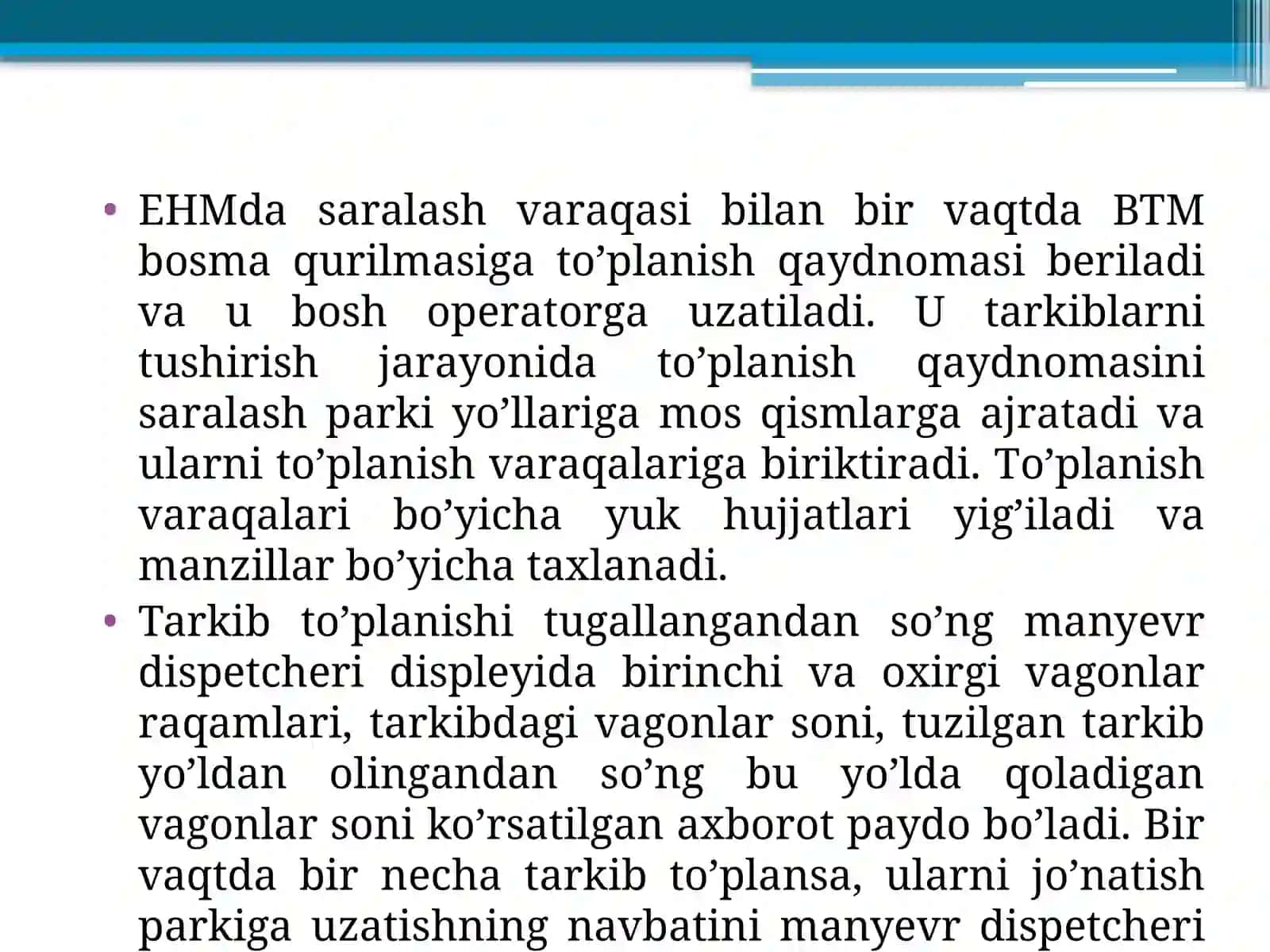 • EHMda saralash varaqasi bilan bir vaqtda BTM bosma qurilmasiga to’planish qaydnomasi beriladi va u bosh operatorga uzatiladi. U tarkiblarni tushirish jarayonida to’planish qaydnomasini saralash parki yo’llariga mos qismlarga ajratadi va ularni to’planish varaqalariga biriktiradi. To’planish varaqalari bo’yicha yuk hujjatlari yig’iladi va manzillar bo’yicha taxlanadi.

• Tarkib to’planishi tugallangandan so’ng manyevr dispetcheri displeyida birinchi va oxirgi vagonlar raqamlari, tarkibdagi vagonlar soni, tuzilgan tarkib yo’ldan olingandan so’ng bu yo’lda qoladigan vagonlar soni ko’rsatilgan axborot paydo bo’ladi. Bir vaqtda bir necha tarkib to’plansa, ularni jo’natish parkiga uzatishning navbatini manyevr dispetcheri